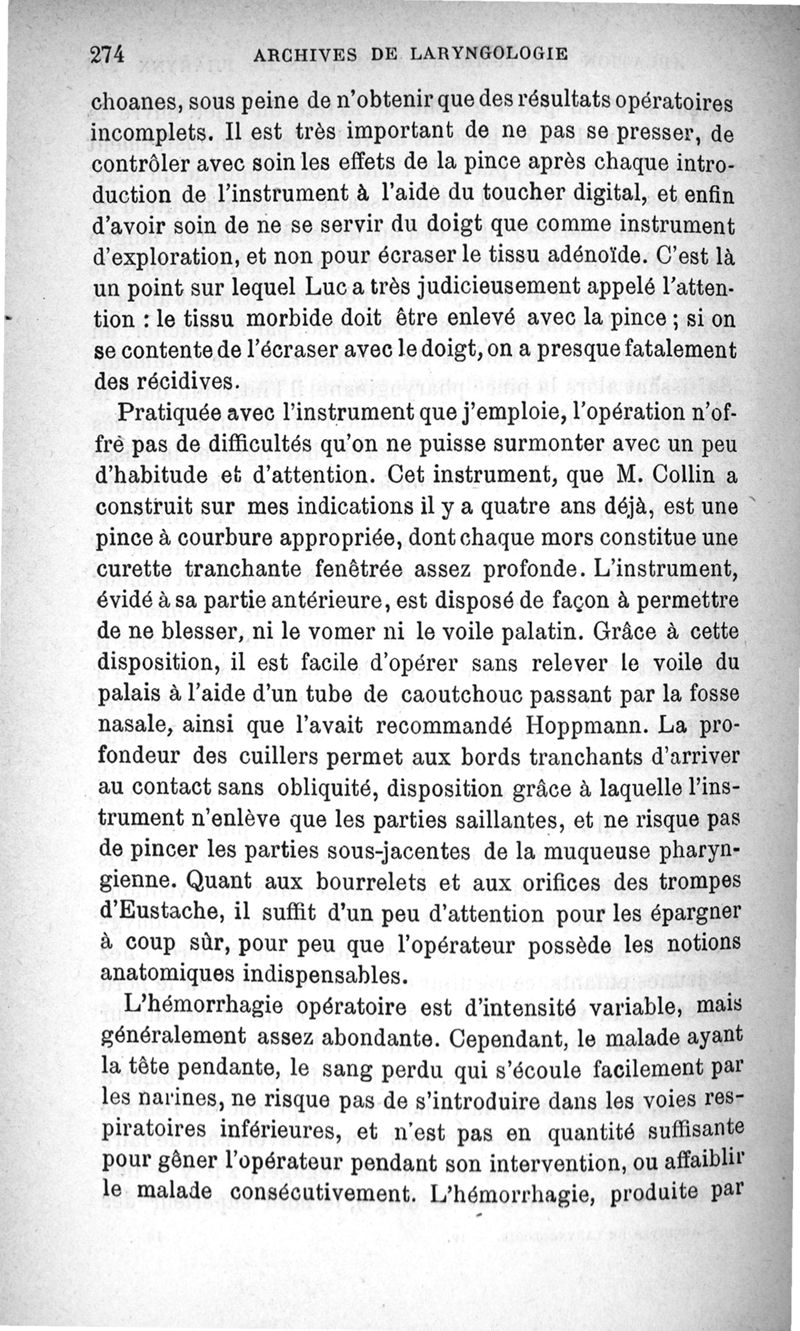 274 ARCHIVES DE LARYNGOLOGIE

choanes, sous peine de n'obtenir que des résultats opératoires incomplets. Il est très important de ne pas se presser, de contrôler avec soin les effets de la pince après chaque introduction de l'instrument à l'aide du toucher digital, et enfin d'avoir soin de ne se servir du doigt que comme instrument d'exploration, et non pour écraser le tissu adénoïde. C'est là un point sur lequel Luc a très judicieusement appelé l'attention : le tissu morbide doit être enlevé avec la pince ; si on se contente de l'écraser avec le doigt, on a presque fatalement des récidives.

Pratiquée avec l'instrument que j'emploie, l'opération n'offre pas de difficultés qu'on ne puisse surmonter avec un peu d'habitude et d'attention. Cet instrument, que M. Collin a construit sur mes indications il y a quatre ans déjà, est une pince à courbure appropriée, dont chaque mors constitue une curette tranchante fenêtrée assez profonde. L'instrument, évidé à sa partie antérieure, est disposé de façon à permettre de ne blesser, ni le vomer ni le voile palatin. Grâce à cette disposition, il est facile d'opérer sans relever le voile du palais à l'aide d'un tube de caoutchouc passant par la fosse nasale, ainsi que l'avait recommandé Hoppmann. La profondeur des cuillers permet aux bords tranchants d'arriver au contact sans obliquité, disposition grâce à laquelle l'instrument n'enlève que les parties saillantes, et ne risque pas de pincer les parties sous-jacentes de la muqueuse pharyngienne. Quant aux bourrelets et aux orifices des trompes d'Eustache, il suffit d'un peu d'attention pour les épargner à coup sûr, pour peu que l'opérateur possède les notions anatomiques indispensables.

L'hémorrhagie opératoire est d'intensité variable, mais généralement assez abondante. Cependant, le malade ayant la tête pendante, le sang perdu qui s'écoule facilement par les narines, ne risque pas de s'introduire dans les voies respiratoires inférieures, et n'est pas en quantité suffisante pour gêner l'opérateur pendant son intervention, ou affaiblir le malade consécutivement. L'hémorrhagie, produite par